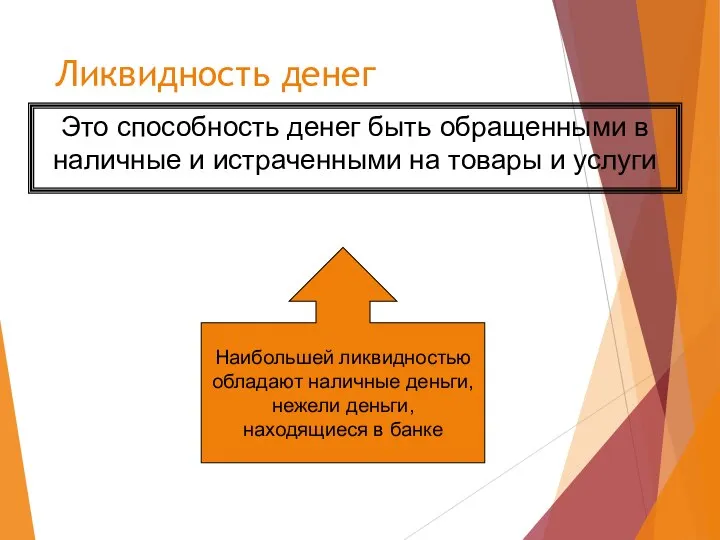 Ликвидность денег

Это способность денег быть обращенными в наличные и истраченными на товары и услуги

Наибольшей ликвидностью обладают наличные деньги, нежели деньги, находящиеся в банке